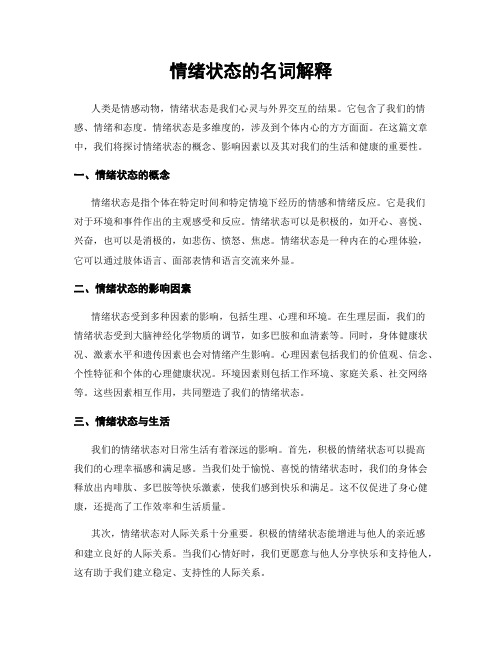 情绪状态的名词解释

人类是情感动物，情绪状态是我们心灵与外界交互的结果。它包含了我们的情感、情绪和态度。情绪状态是多维度的，涉及到个体内心的方方面面。在这篇文章中，我们将探讨情绪状态的概念、影响因素以及其对我们的生活和健康的重要性。

一、情绪状态的概念

情绪状态是指个体在特定时间和特定情境下经历的情感和情绪反应。它是我们对于环境和事件作出的主观感受和反应。情绪状态可以是积极的，如开心、喜悦、兴奋，也可以是消极的，如悲伤、愤怒、焦虑。情绪状态是一种内在的心理体验，它可以通过肢体语言、面部表情和语言交流来外显。

二、情绪状态的影响因素

情绪状态受到多种因素的影响，包括生理、心理和环境。在生理层面，我们的情绪状态受到大脑神经化学物质的调节，如多巴胺和血清素等。同时，身体健康状况、激素水平和遗传因素也会对情绪产生影响。心理因素包括我们的价值观、信念、个性特征和个体的心理健康状况。环境因素则包括工作环境、家庭关系、社交网络等。这些因素相互作用，共同塑造了我们的情绪状态。

三、情绪状态与生活

我们的情绪状态对日常生活有着深远的影响。首先，积极的情绪状态可以提高我们的心理幸福感和满足感。当我们处于愉悦、喜悦的情绪状态时，我们的身体会释放出内啡肽、多巴胺等快乐激素，使我们感到快乐和满足。这不仅促进了身心健康，还提高了工作效率和生活质量。

其次，情绪状态对人际关系十分重要。积极的情绪状态能增进与他人的亲近感和建立良好的人际关系。当我们心情好时，我们更愿意与他人分享快乐和支持他人，这有助于我们建立稳定、支持性的人际关系。